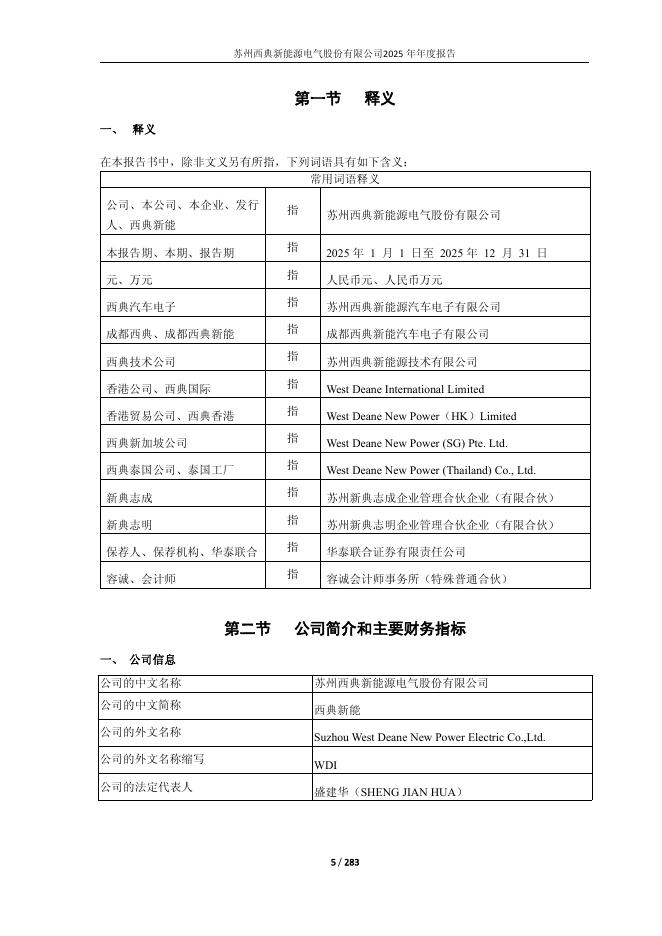 苏州西典新能源电气股份有限公司2025 年年度报告

第一节 释义

一、 释义

在本报告书中，除非文义另有所指，下列词语具有如下含义：

| 常用词语释义 | | |
|---|---|---|
| 公司、本公司、本企业、发行人、西典新能 | 指 | 苏州西典新能源电气股份有限公司 |
| 本报告期、本期、报告期 | 指 | 2025 年 1 月 1 日至 2025 年 12 月 31 日 |
| 元、万元 | 指 | 人民币元、人民币万元 |
| 西典汽车电子 | 指 | 苏州西典新能源汽车电子有限公司 |
| 成都西典、成都西典新能 | 指 | 成都西典新能汽车电子有限公司 |
| 西典技术公司 | 指 | 苏州西典新能源技术有限公司 |
| 香港公司、西典国际 | 指 | West Deane International Limited |
| 香港贸易公司、西典香港 | 指 | West Deane New Power（HK）Limited |
| 西典新加坡公司 | 指 | West Deane New Power (SG) Pte. Ltd. |
| 西典泰国公司、泰国工厂 | 指 | West Deane New Power (Thailand) Co., Ltd. |
| 新典志成 | 指 | 苏州新典志成企业管理合伙企业（有限合伙） |
| 新典志明 | 指 | 苏州新典志明企业管理合伙企业（有限合伙） |
| 保荐人、保荐机构、华泰联合 | 指 | 华泰联合证券有限责任公司 |
| 容诚、会计师 | 指 | 容诚会计师事务所（特殊普通合伙） |

第二节 公司简介和主要财务指标

一、 公司信息

| 公司的中文名称 | 苏州西典新能源电气股份有限公司 |
|---|---|
| 公司的中文简称 | 西典新能 |
| 公司的外文名称 | Suzhou West Deane New Power Electric Co.,Ltd. |
| 公司的外文名称缩写 | WDI |
| 公司的法定代表人 | 盛建华（SHENG JIAN HUA） |

5 / 283